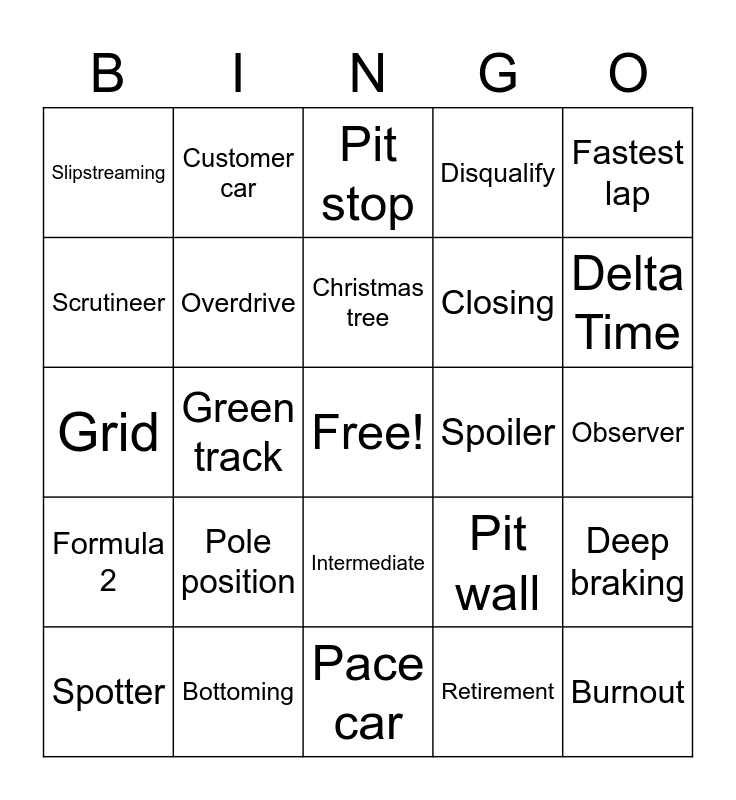 | B | I | N | G | O |
|---|---|---|---|---|
| Slipstreaming | Customer car | Pit stop | Disqualify | Fastest lap |
| Scrutineer | Overdrive | Christmas tree | Closing | Delta Time |
| Grid | Green track | Free! | Spoiler | Observer |
| Formula 2 | Pole position | Intermediate | Pit wall | Deep braking |
| Spotter | Bottoming | Pace car | Retirement | Burnout |